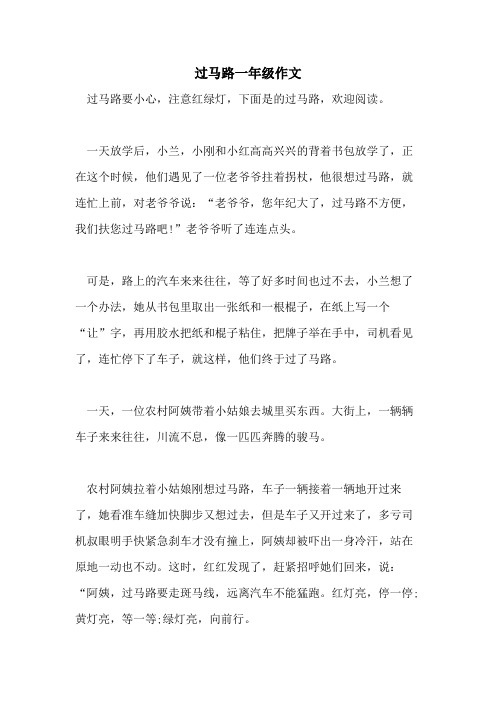 过马路一年级作文

过马路要小心，注意红绿灯，下面是的过马路，欢迎阅读。

一天放学后，小兰，小刚和小红高高兴兴的背着书包放学了，正在这个时候，他们遇见了一位老爷爷拄着拐杖，他很想过马路，就连忙上前，对老爷爷说：“老爷爷，您年纪大了，过马路不方便，我们扶您过马路吧！”老爷爷听了连连点头。

可是，路上的汽车来来往往，等了好多时间也过不去，小兰想了一个办法，她从书包里取出一张纸和一根棍子，在纸上写一个“让”字，再用胶水把纸和棍子粘住，把牌子举在手中，司机看见了，连忙停下了车子，就这样，他们终于过了马路。

一天，一位农村阿姨带着小姑娘去城里买东西。大街上，一辆辆车子来来往往，川流不息，像一匹匹奔腾的骏马。

农村阿姨拉着小姑娘刚想过马路，车子一辆接着一辆地开过来了，她看准车缝加快脚步又想过去，但是车子又开过来了，多亏司机叔眼明手快紧急刹车才没有撞上，阿姨却被吓出一身冷汗，站在原地一动也不动。这时，红红发现了，赶紧招呼她们回来，说：“阿姨，过马路要走斑马线，远离汽车不能猛跑。红灯亮，停一停；黄灯亮，等一等；绿灯亮，向前行。